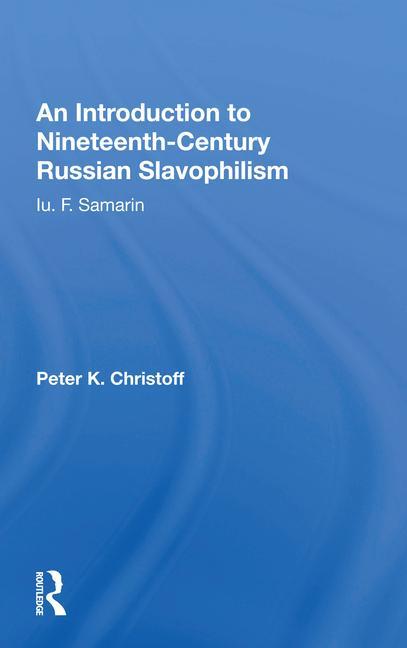 An Introduction to Nineteenth-Century Russian Slavophilism

Iu. F. Samarin

Peter K. Christoff

ROUTLEDGE